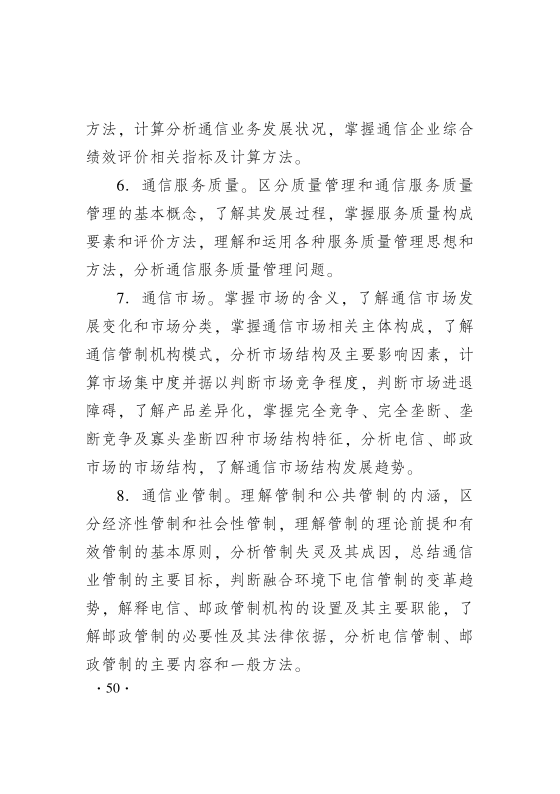 方法，计算分析通信业务发展状况，掌握通信企业综合绩效评价相关指标及计算方法。

6. 通信服务质量。区分质量管理和通信服务质量管理的基本概念，了解其发展过程，掌握服务质量构成要素和评价方法，理解和运用各种服务质量管理思想和方法，分析通信服务质量管理问题。

7. 通信市场。掌握市场的含义，了解通信市场发展变化和市场分类，掌握通信市场相关主体构成，了解通信管制机构模式，分析市场结构及主要影响因素，计算市场集中度并据以判断市场竞争程度，判断市场进退障碍，了解产品差异化，掌握完全竞争、完全垄断、垄断竞争及寡头垄断四种市场结构特征，分析电信、邮政市场的市场结构，了解通信市场结构发展趋势。

8. 通信业管制。理解管制和公共管制的内涵，区分经济性管制和社会性管制，理解管制的理论前提和有效管制的基本原则，分析管制失灵及其成因，总结通信业管制的主要目标，判断融合环境下电信管制的变革趋势，解释电信、邮政管制机构的设置及其主要职能，了解邮政管制的必要性及其法律依据，分析电信管制、邮政管制的主要内容和一般方法。

· 50 ·